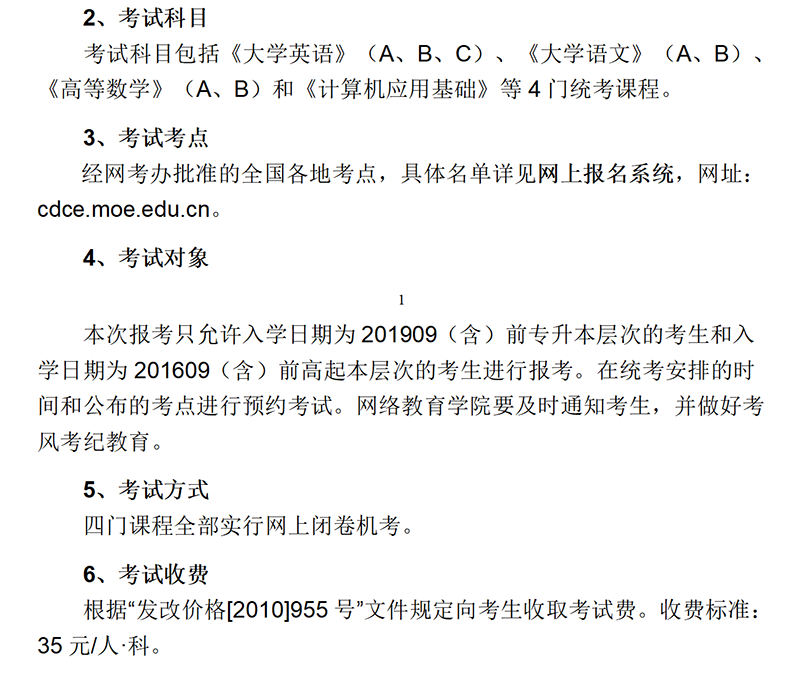 2、考试科目

考试科目包括《大学英语》（A、B、C）、《大学语文》（A、B）、《高等数学》（A、B）和《计算机应用基础》等 4 门统考课程。

3、考试考点

经网考办批准的全国各地考点，具体名单详见网上报名系统，网址：cdce.moe.edu.cn。

4、考试对象

1

本次报考只允许入学日期为 201909（含）前专升本层次的考生和入学日期为 201609（含）前高起本层次的考生进行报考。在统考安排的时间和公布的考点进行预约考试。网络教育学院要及时通知考生，并做好考风考纪教育。

5、考试方式

四门课程全部实行网上闭卷机考。

6、考试收费

根据“发改价格[2010]955 号”文件规定向考生收取考试费。收费标准：35 元/人·科。